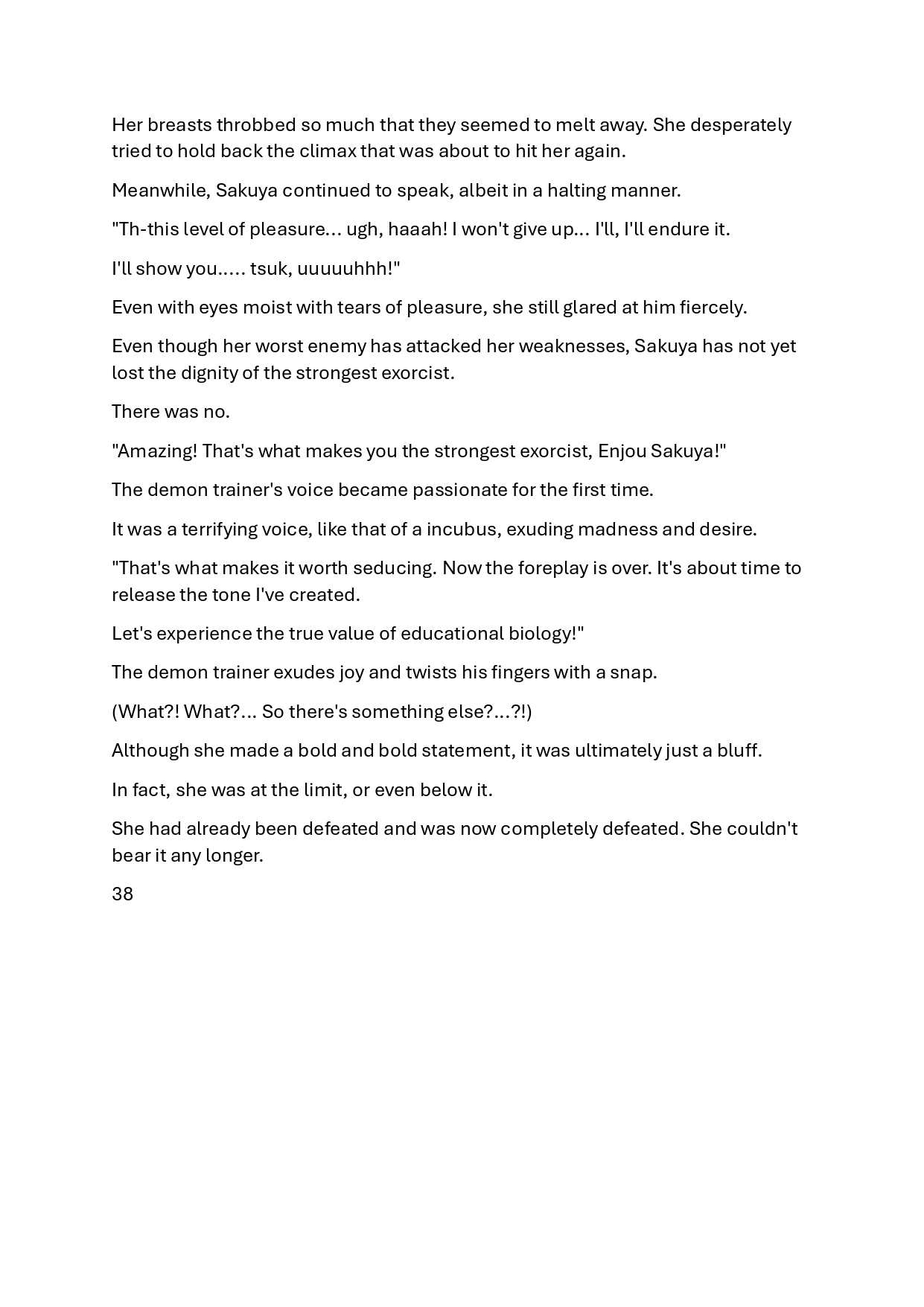 Her breasts throbbed so much that they seemed to melt away. She desperately tried to hold back the climax that was about to hit her again.

Meanwhile, Sakuya continued to speak, albeit in a halting manner.

"Th-this level of pleasure... ugh, haaah! I won't give up... I'll, I'll endure it.

I'll show you..... tsuk, uuuuuhhh!"

Even with eyes moist with tears of pleasure, she still glared at him fiercely.

Even though her worst enemy has attacked her weaknesses, Sakuya has not yet lost the dignity of the strongest exorcist.

There was no.

"Amazing! That's what makes you the strongest exorcist, Enjou Sakuya!"

The demon trainer's voice became passionate for the first time.

It was a terrifying voice, like that of a incubus, exuding madness and desire.

"That's what makes it worth seducing. Now the foreplay is over. It's about time to release the tone I've created.

Let's experience the true value of educational biology!"

The demon trainer exudes joy and twists his fingers with a snap.

(What?! What?... So there's something else?...?!)

Although she made a bold and bold statement, it was ultimately just a bluff.

In fact, she was at the limit, or even below it.

She had already been defeated and was now completely defeated. She couldn't bear it any longer.

38